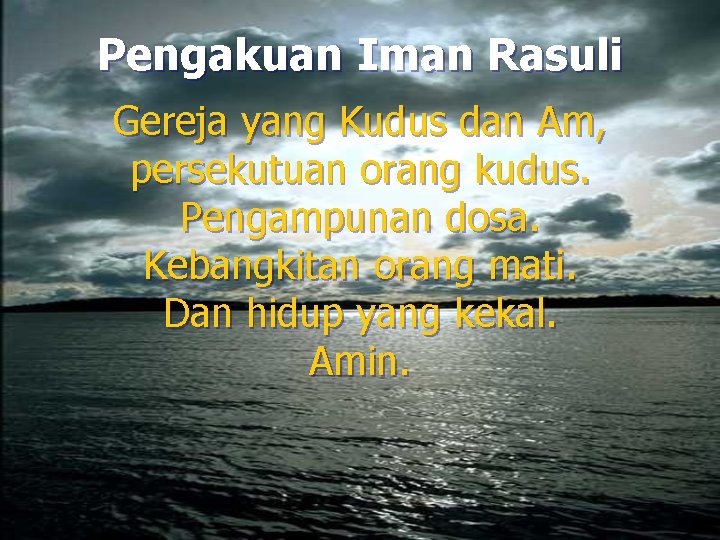 Pengakuan Iman Rasuli

Gereja yang Kudus dan Am,
persekutuan orang kudus.
Pengampunan dosa.
Kebangkitan orang mati.
Dan hidup yang kekal.
Amin.